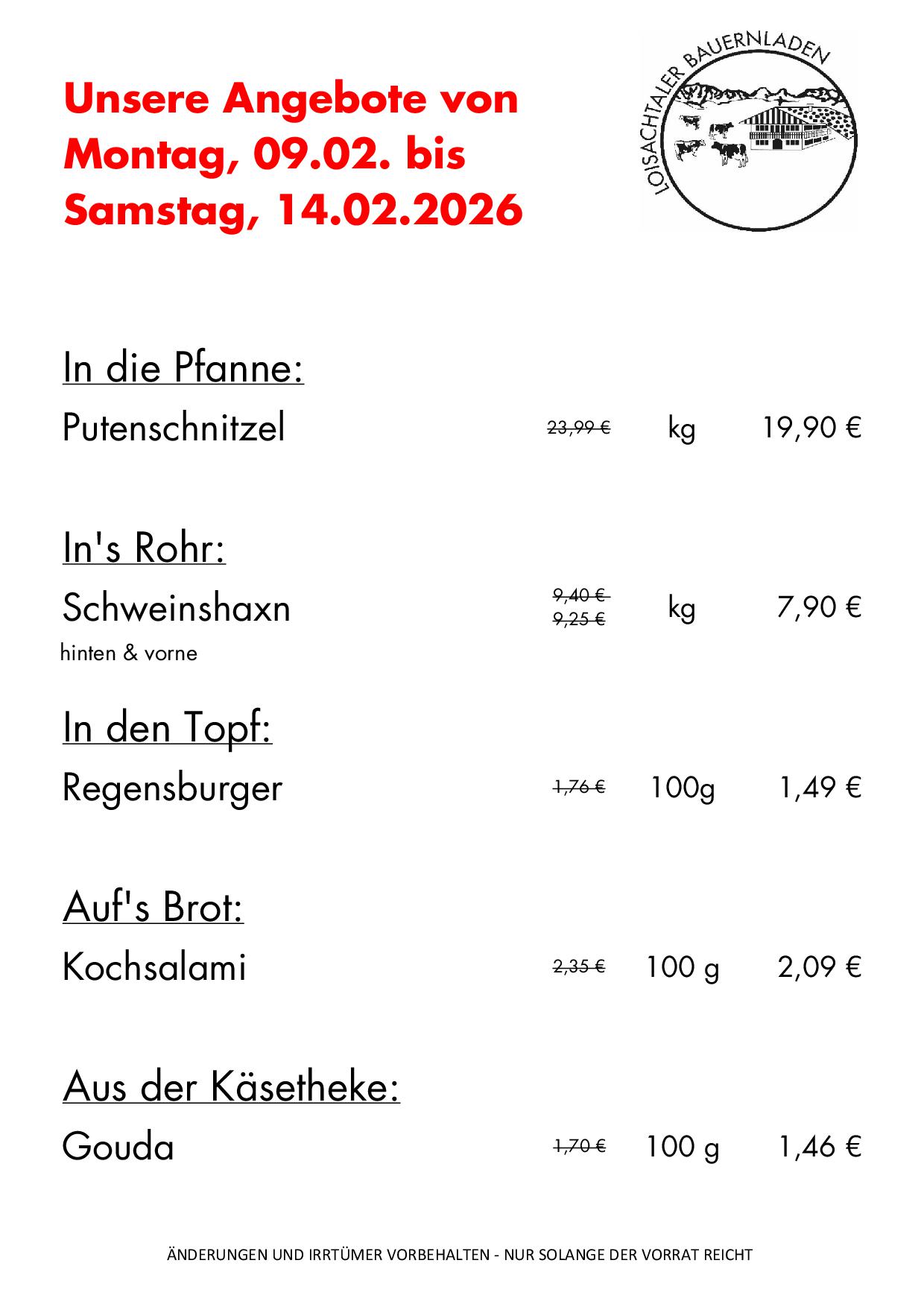 Unsere Angebote von Montag, 09.02. bis Samstag, 14.02.2026

LOISACHTALER BAUERNLADEN

In die Pfanne:

Putenschnitzel 23,99 € kg 19,90 €

In's Rohr:

Schweinshaxn 9,40 € 9,25 € kg 7,90 €
hinten & vorne

In den Topf:

Regensburger 1,76 € 100g 1,49 €

Auf's Brot:

Kochsalami 2,35 € 100 g 2,09 €

Aus der Käsetheke:

Gouda 1,70 € 100 g 1,46 €

ÄNDERUNGEN UND IRRTÜMER VORBEHALTEN - NUR SOLANGE DER VORRAT REICHT